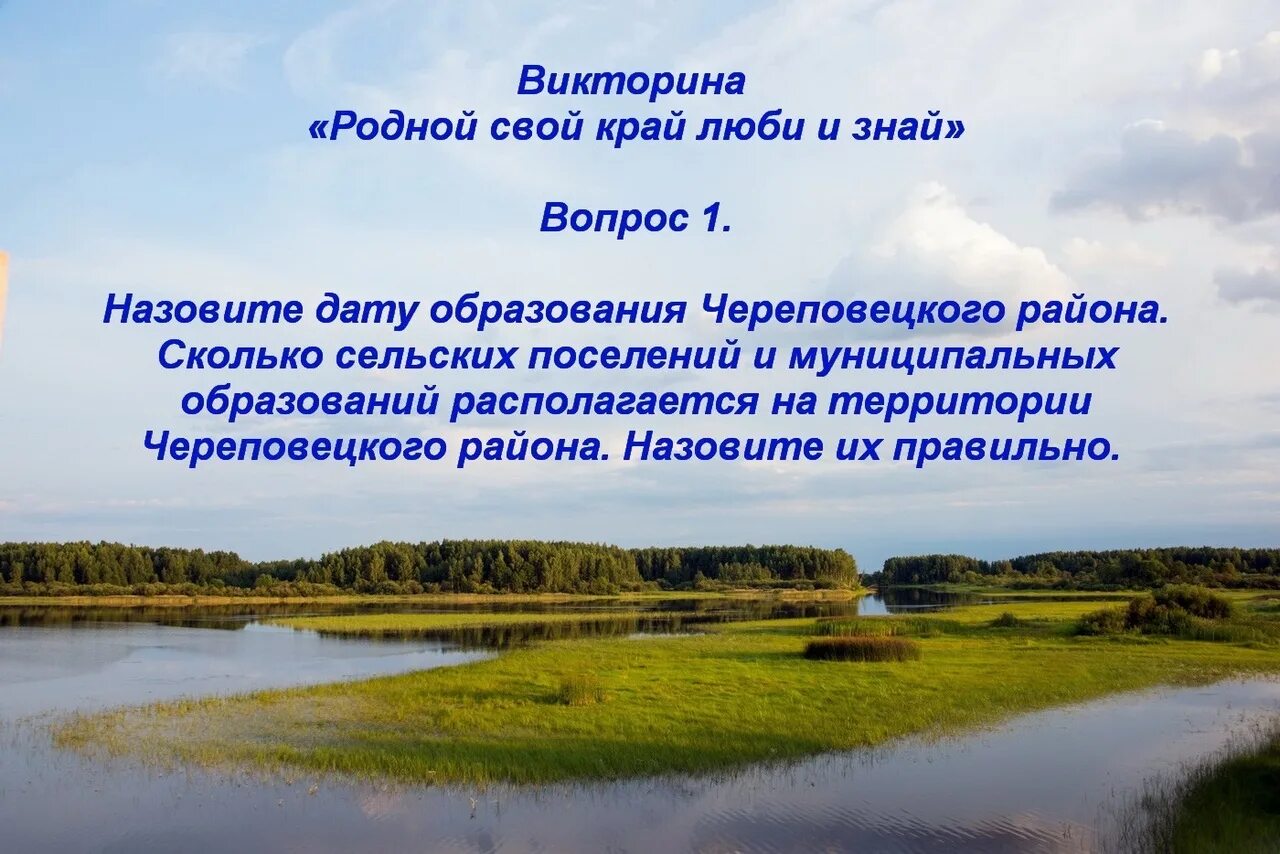 Викторина
«Родной свой край люби и знай»

Вопрос 1.

Назовите дату образования Череповецкого района. Сколько сельских поселений и муниципальных образований располагается на территории Череповецкого района. Назовите их правильно.